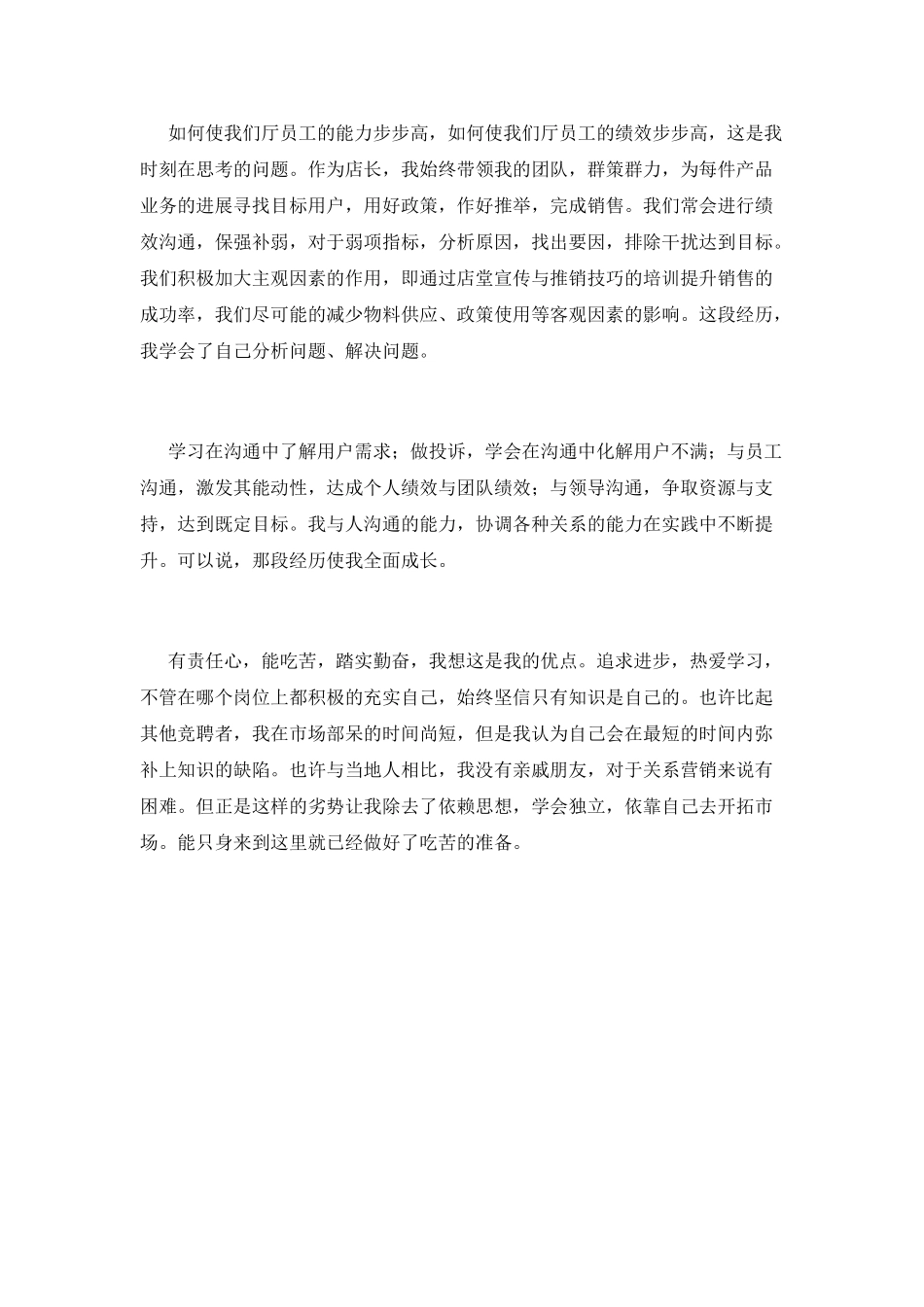 如何使我们厅员工的能力步步高，如何使我们厅员工的绩效步步高，这是我时刻在思考的问题。作为店长，我始终带领我的团队，群策群力，为每件产品业务的进展寻找目标用户，用好政策，作好推举，完成销售。我们常会进行绩效沟通，保强补弱，对于弱项指标，分析原因，找出要因，排除干扰达到目标。我们积极加大主观因素的作用，即通过店堂宣传与推销技巧的培训提升销售的成功率，我们尽可能的减少物料供应、政策使用等客观因素的影响。这段经历，我学会了自己分析问题、解决问题。

学习在沟通中了解用户需求；做投诉，学会在沟通中化解用户不满；与员工沟通，激发其能动性，达成个人绩效与团队绩效；与领导沟通，争取资源与支持，达到既定目标。我与人沟通的能力，协调各种关系的能力在实践中不断提升。可以说，那段经历使我全面成长。

有责任心，能吃苦，踏实勤奋，我想这是我的优点。追求进步，热爱学习，不管在哪个岗位上都积极的充实自己，始终坚信只有知识是自己的。也许比起其他竞聘者，我在市场部呆的时间尚短，但是我认为自己会在最短的时间内弥补上知识的缺陷。也许与当地人相比，我没有亲戚朋友，对于关系营销来说有困难。但正是这样的劣势让我除去了依赖思想，学会独立，依靠自己去开拓市场。能只身来到这里就已经做好了吃苦的准备。